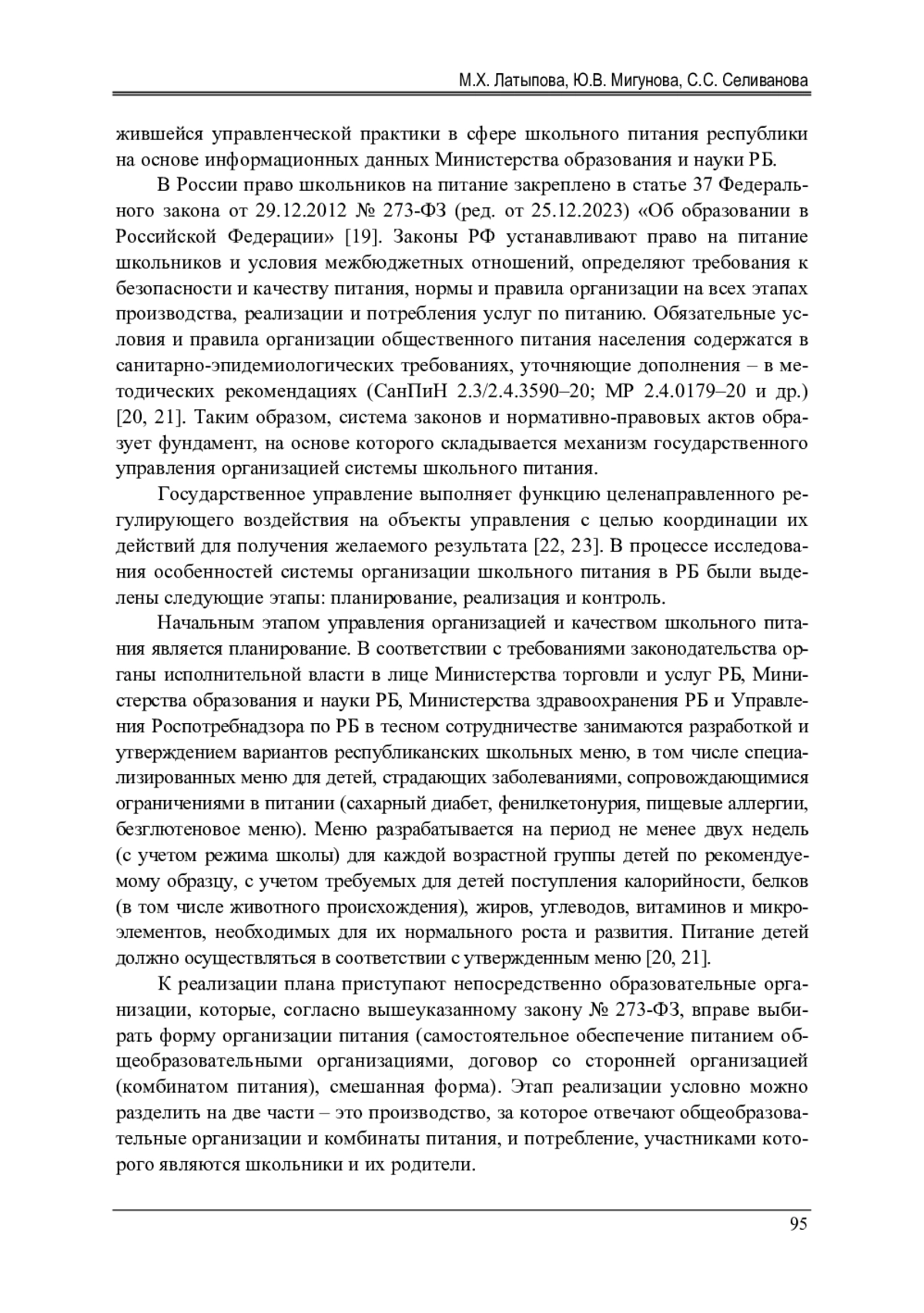 М.Х. Латыпова, Ю.В. Мигунова, С.С. Селиванова

жившейся управленческой практики в сфере школьного питания республики на основе информационных данных Министерства образования и науки РБ.

В России право школьников на питание закреплено в статье 37 Федерального закона от 29.12.2012 № 273-ФЗ (ред. от 25.12.2023) «Об образовании в Российской Федерации» [19]. Законы РФ устанавливают право на питание школьников и условия межбюджетных отношений, определяют требования к безопасности и качеству питания, нормы и правила организации на всех этапах производства, реализации и потребления услуг по питанию. Обязательные условия и правила организации общественного питания населения содержатся в санитарно-эпидемиологических требованиях, уточняющие дополнения – в методических рекомендациях (СанПиН 2.3/2.4.3590–20; МР 2.4.0179–20 и др.) [20, 21]. Таким образом, система законов и нормативно-правовых актов образует фундамент, на основе которого складывается механизм государственного управления организацией системы школьного питания.

Государственное управление выполняет функцию целенаправленного регулирующего воздействия на объекты управления с целью координации их действий для получения желаемого результата [22, 23]. В процессе исследования особенностей системы организации школьного питания в РБ были выделены следующие этапы: планирование, реализация и контроль.

Начальным этапом управления организацией и качеством школьного питания является планирование. В соответствии с требованиями законодательства органы исполнительной власти в лице Министерства торговли и услуг РБ, Министерства образования и науки РБ, Министерства здравоохранения РБ и Управления Роспотребнадзора по РБ в тесном сотрудничестве занимаются разработкой и утверждением вариантов республиканских школьных меню, в том числе специализированных меню для детей, страдающих заболеваниями, сопровождающимися ограничениями в питании (сахарный диабет, фенилкетонурия, пищевые аллергии, безглютеновое меню). Меню разрабатывается на период не менее двух недель (с учетом режима школы) для каждой возрастной группы детей по рекомендуемому образцу, с учетом требуемых для детей поступления калорийности, белков (в том числе животного происхождения), жиров, углеводов, витаминов и микроэлементов, необходимых для их нормального роста и развития. Питание детей должно осуществляться в соответствии с утвержденным меню [20, 21].

К реализации плана приступают непосредственно образовательные организации, которые, согласно вышеуказанному закону № 273-ФЗ, вправе выбирать форму организации питания (самостоятельное обеспечение питанием общеобразовательными организациями, договор со сторонней организацией (комбинатом питания), смешанная форма). Этап реализации условно можно разделить на две части – это производство, за которое отвечают общеобразовательные организации и комбинаты питания, и потребление, участниками которого являются школьники и их родители.

95